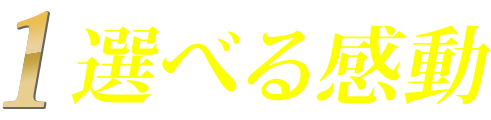 1 選べる感動